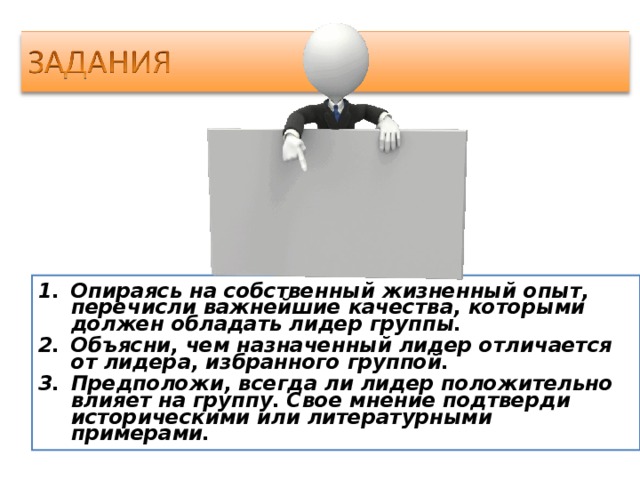 ЗАДАНИЯ

1. Опираясь на собственный жизненный опыт, перечисли важнейшие качества, которыми должен обладать лидер группы.
2. Объясни, чем назначенный лидер отличается от лидера, избранного группой.
3. Предположи, всегда ли лидер положительно влияет на группу. Свое мнение подтверди историческими или литературными примерами.